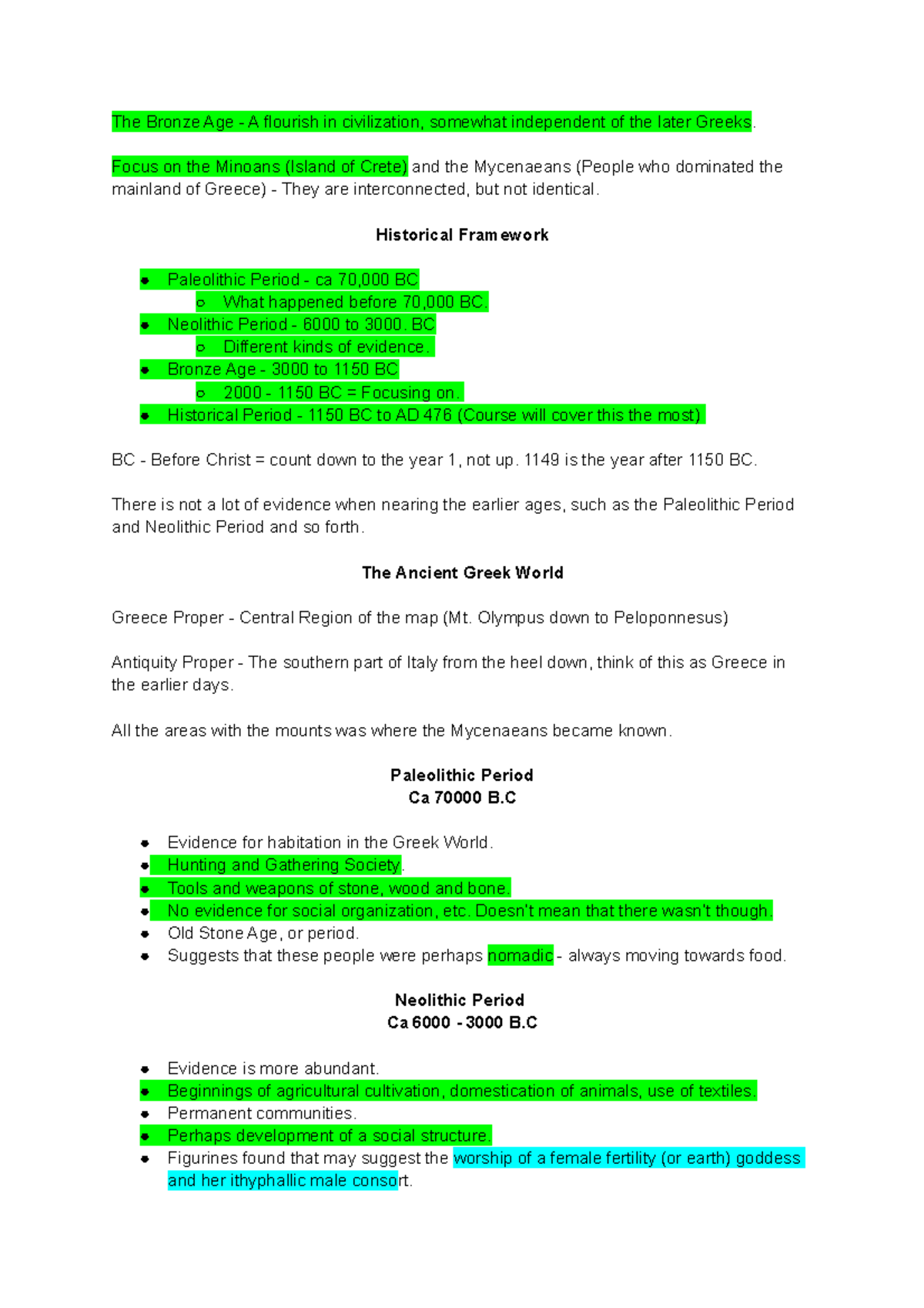 The Bronze Age - A flourish in civilization, somewhat independent of the later Greeks.

Focus on the Minoans (Island of Crete) and the Mycenaeans (People who dominated the mainland of Greece) - They are interconnected, but not identical.

Historical Framework

• Paleolithic Period - ca 70,000 BC
  o What happened before 70,000 BC.
• Neolithic Period - 6000 to 3000. BC
  o Different kinds of evidence.
• Bronze Age - 3000 to 1150 BC
  o 2000 - 1150 BC = Focusing on.
• Historical Period - 1150 BC to AD 476 (Course will cover this the most).

BC - Before Christ = count down to the year 1, not up. 1149 is the year after 1150 BC.

There is not a lot of evidence when nearing the earlier ages, such as the Paleolithic Period and Neolithic Period and so forth.

The Ancient Greek World

Greece Proper - Central Region of the map (Mt. Olympus down to Peloponnesus)

Antiquity Proper - The southern part of Italy from the heel down, think of this as Greece in the earlier days.

All the areas with the mounts was where the Mycenaeans became known.

Paleolithic Period
Ca 70000 B.C

• Evidence for habitation in the Greek World.
• Hunting and Gathering Society.
• Tools and weapons of stone, wood and bone.
• No evidence for social organization, etc. Doesn't mean that there wasn't though.
• Old Stone Age, or period.
• Suggests that these people were perhaps nomadic - always moving towards food.

Neolithic Period
Ca 6000 - 3000 B.C

• Evidence is more abundant.
• Beginnings of agricultural cultivation, domestication of animals, use of textiles.
• Permanent communities.
• Perhaps development of a social structure.
• Figurines found that may suggest the worship of a female fertility (or earth) goddess and her ithyphallic male consort.